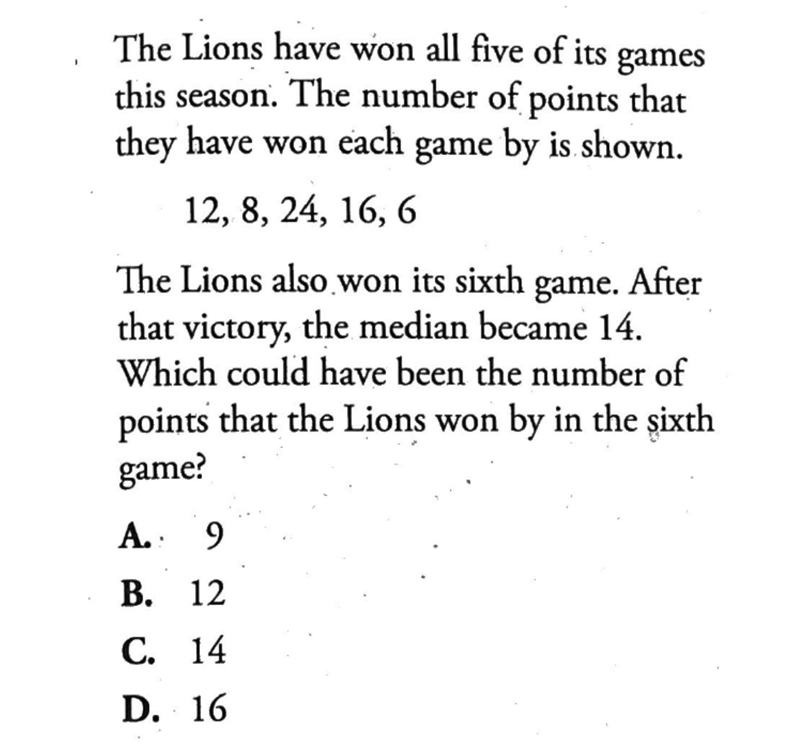 The Lions have won all five of its games this season. The number of points that they have won each game by is shown.

12, 8, 24, 16, 6

The Lions also won its sixth game. After that victory, the median became 14. Which could have been the number of points that the Lions won by in the sixth game?

A. 9

B. 12

C. 14

D. 16